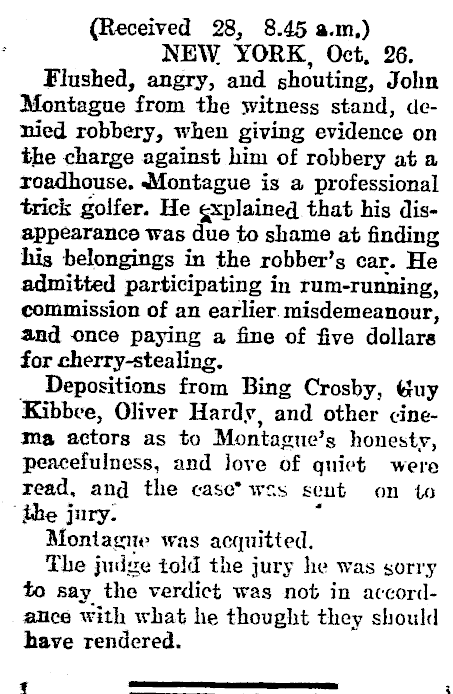 (Received 28, 8.45 a.m.)
NEW YORK, Oct. 26.

Flushed, angry, and shouting, John Montague from the witness stand, denied robbery, when giving evidence on the charge against him of robbery at a roadhouse. Montague is a professional trick golfer. He explained that his disappearance was due to shame at finding his belongings in the robber's car. He admitted participating in rum-running, commission of an earlier misdemeanour, and once paying a fine of five dollars for cherry-stealing.

Depositions from Bing Crosby, Guy Kibbee, Oliver Hardy, and other cinema actors as to Montague's honesty, peacefulness, and love of quiet were read, and the case was sent on to the jury.

Montague was acquitted.

The judge told the jury he was sorry to say the verdict was not in accordance with what he thought they should have rendered.